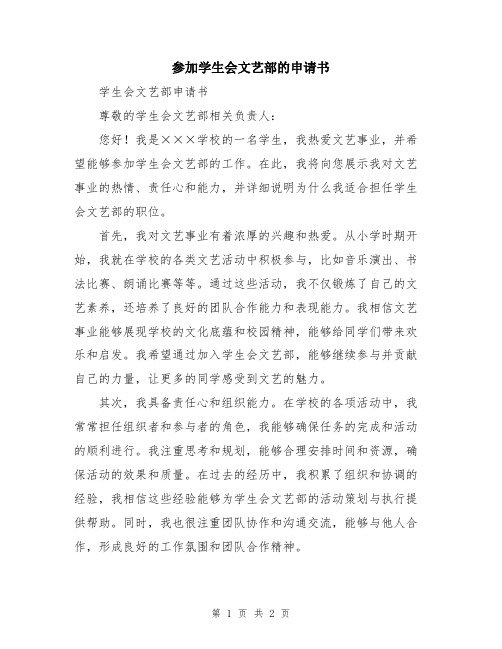 参加学生会文艺部的申请书

学生会文艺部申请书

尊敬的学生会文艺部相关负责人：

您好！我是×××学校的一名学生，我热爱文艺事业，并希望能够参加学生会文艺部的工作。在此，我将向您展示我对文艺事业的热情、责任心和能力，并详细说明为什么我适合担任学生会文艺部的职位。

首先，我对文艺事业有着浓厚的兴趣和热爱。从小学时期开始，我就在学校的各类文艺活动中积极参与，比如音乐演出、书法比赛、朗诵比赛等等。通过这些活动，我不仅锻炼了自己的文艺素养，还培养了良好的团队合作能力和表现能力。我相信文艺事业能够展现学校的文化底蕴和校园精神，能够给同学们带来欢乐和启发。我希望通过加入学生会文艺部，能够继续参与并贡献自己的力量，让更多的同学感受到文艺的魅力。

其次，我具备责任心和组织能力。在学校的各项活动中，我常常担任组织者和参与者的角色，我能够确保任务的完成和活动的顺利进行。我注重思考和规划，能够合理安排时间和资源，确保活动的效果和质量。在过去的经历中，我积累了组织和协调的经验，我相信这些经验能够为学生会文艺部的活动策划与执行提供帮助。同时，我也很注重团队协作和沟通交流，能够与他人合作，形成良好的工作氛围和团队合作精神。

第 1 页 共 2 页